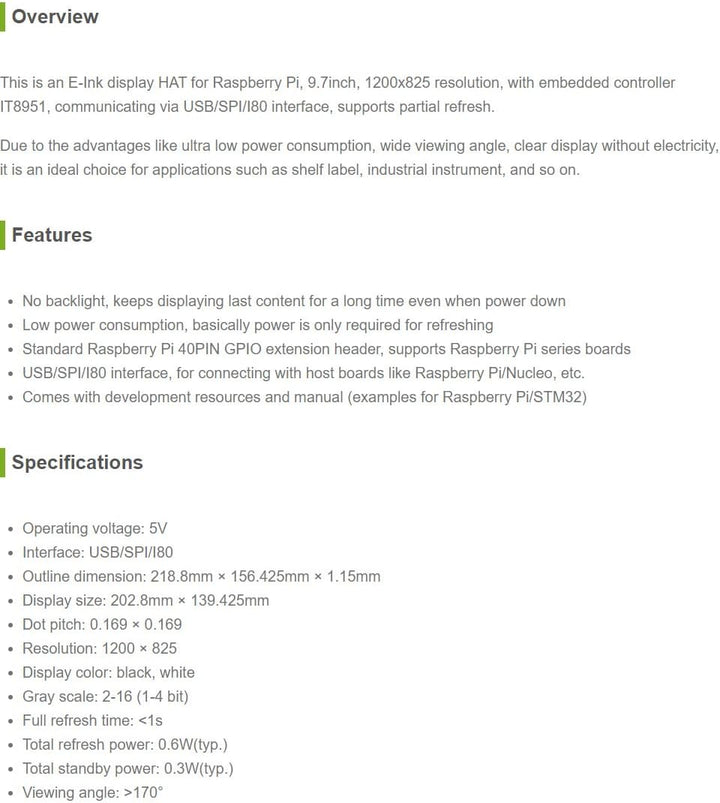 Overview

This is an E-Ink display HAT for Raspberry Pi, 9.7inch, 1200x825 resolution, with embedded controller IT8951, communicating via USB/SPI/I80 interface, supports partial refresh.

Due to the advantages like ultra low power consumption, wide viewing angle, clear display without electricity, it is an ideal choice for applications such as shelf label, industrial instrument, and so on.

Features

- No backlight, keeps displaying last content for a long time even when power down
- Low power consumption, basically power is only required for refreshing
- Standard Raspberry Pi 40PIN GPIO extension header, supports Raspberry Pi series boards
- USB/SPI/I80 interface, for connecting with host boards like Raspberry Pi/Nucleo, etc.
- Comes with development resources and manual (examples for Raspberry Pi/STM32)

Specifications

- Operating voltage: 5V
- Interface: USB/SPI/I80
- Outline dimension: 218.8mm × 156.425mm × 1.15mm
- Display size: 202.8mm × 139.425mm
- Dot pitch: 0.169 × 0.169
- Resolution: 1200 × 825
- Display color: black, white
- Gray scale: 2-16 (1-4 bit)
- Full refresh time: <1s
- Total refresh power: 0.6W(typ.)
- Total standby power: 0.3W(typ.)
- Viewing angle: >170°